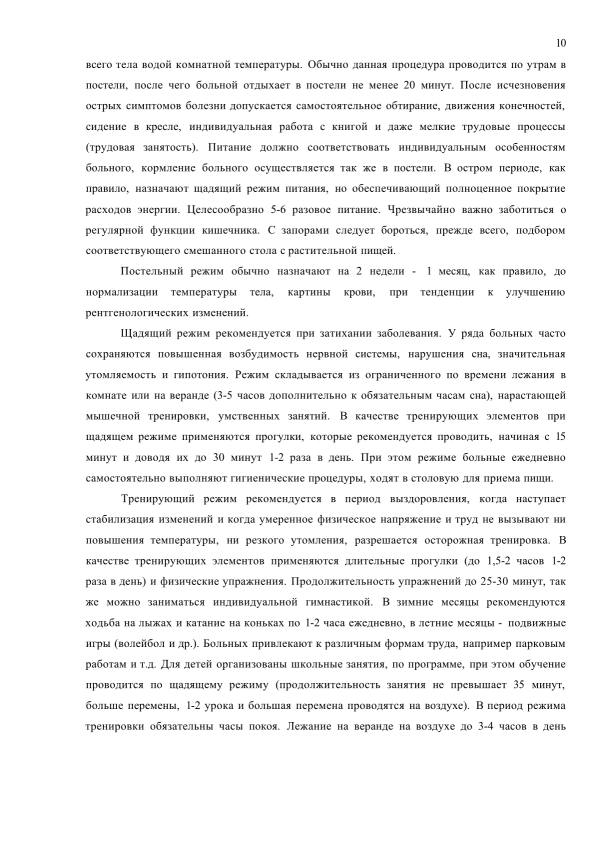 10

всего тела водой комнатной температуры. Обычно данная процедура проводится по утрам в постели, после чего больной отдыхает в постели не менее 20 минут. После исчезновения острых симптомов болезни допускается самостоятельное обтирание, движения конечностей, сидение в кресле, индивидуальная работа с книгой и даже мелкие трудовые процессы (трудовая занятость). Питание должно соответствовать индивидуальным особенностям больного, кормление больного осуществляется так же в постели. В остром периоде, как правило, назначают щадящий режим питания, но обеспечивающий полноценное покрытие расходов энергии. Целесообразно 5-6 разовое питание. Чрезвычайно важно заботиться о регулярной функции кишечника. С запорами следует бороться, прежде всего, подбором соответствующего смешанного стола с растительной пищей.

Постельный режим обычно назначают на 2 недели - 1 месяц, как правило, до нормализации температуры тела, картины крови, при тенденции к улучшению рентгенологических изменений.

Щадящий режим рекомендуется при затихании заболевания. У ряда больных часто сохраняются повышенная возбудимость нервной системы, нарушения сна, значительная утомляемость и гипотония. Режим складывается из ограниченного по времени лежания в комнате или на веранде (3-5 часов дополнительно к обязательным часам сна), нарастающей мышечной тренировки, умственных занятий. В качестве тренирующих элементов при щадящем режиме применяются прогулки, которые рекомендуется проводить, начиная с 15 минут и доводя их до 30 минут 1-2 раза в день. При этом режиме больные ежедневно самостоятельно выполняют гигиенические процедуры, ходят в столовую для приема пищи.

Тренирующий режим рекомендуется в период выздоровления, когда наступает стабилизация изменений и когда умеренное физическое напряжение и труд не вызывают ни повышения температуры, ни резкого утомления, разрешается осторожная тренировка. В качестве тренирующих элементов применяются длительные прогулки (до 1,5-2 часов 1-2 раза в день) и физические упражнения. Продолжительность упражнений до 25-30 минут, так же можно заниматься индивидуальной гимнастикой. В зимние месяцы рекомендуются ходьба на лыжах и катание на коньках по 1-2 часа ежедневно, в летние месяцы - подвижные игры (волейбол и др.). Больных привлекают к различным формам труда, например парковым работам и т.д. Для детей организованы школьные занятия, по программе, при этом обучение проводится по щадящему режиму (продолжительность занятия не превышает 35 минут, больше перемены, 1-2 урока и большая перемена проводятся на воздухе). В период режима тренировки обязательны часы покоя. Лежание на веранде на воздухе до 3-4 часов в день